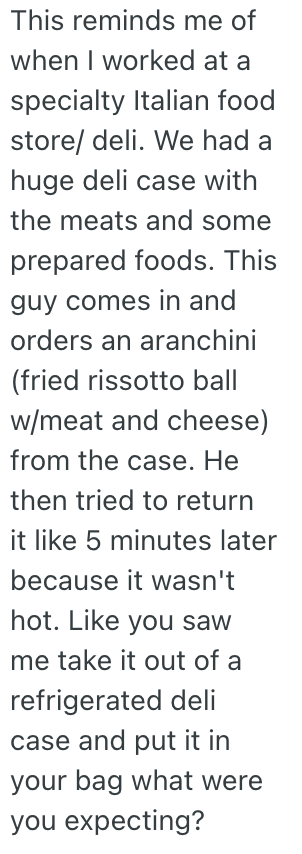 This reminds me of when I worked at a specialty Italian food store/ deli. We had a huge deli case with the meats and some prepared foods. This guy comes in and orders an aranchini (fried rissotto ball w/meat and cheese) from the case. He then tried to return it like 5 minutes later because it wasn't hot. Like you saw me take it out of a refrigerated deli case and put it in your bag what were you expecting?